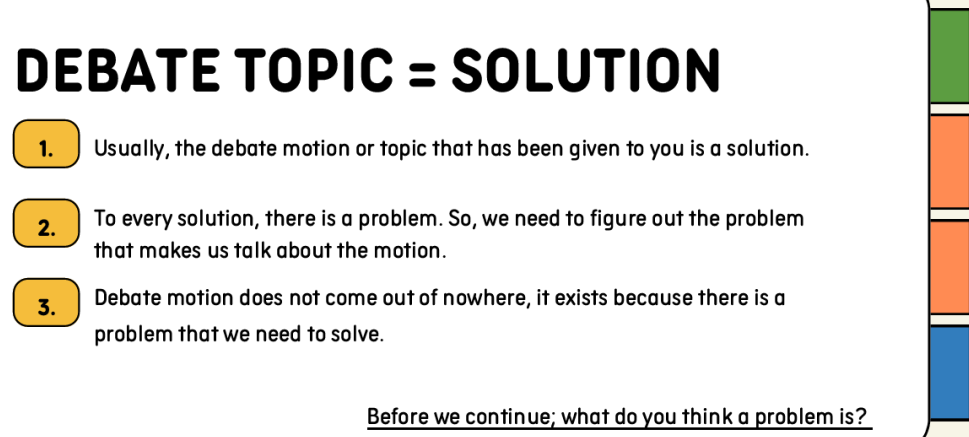 DEBATE TOPIC = SOLUTION

1. Usually, the debate motion or topic that has been given to you is a solution.

2. To every solution, there is a problem. So, we need to figure out the problem that makes us talk about the motion.

3. Debate motion does not come out of nowhere, it exists because there is a problem that we need to solve.

Before we continue; what do you think a problem is?